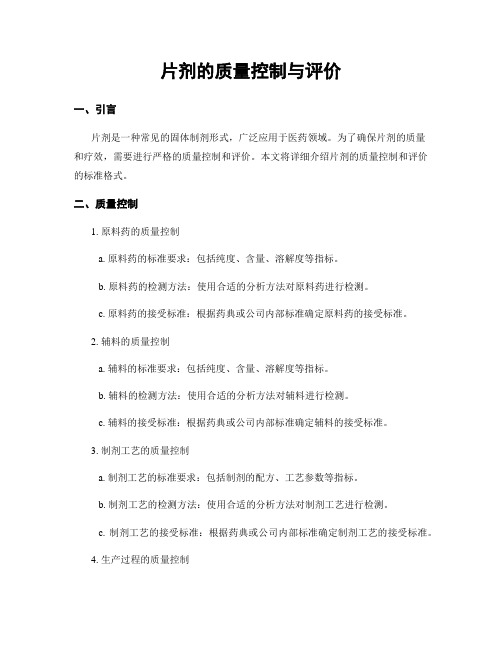 片剂的质量控制与评价

一、引言

片剂是一种常见的固体制剂形式，广泛应用于医药领域。为了确保片剂的质量和疗效，需要进行严格的质量控制和评价。本文将详细介绍片剂的质量控制和评价的标准格式。

二、质量控制

1. 原料药的质量控制

a. 原料药的标准要求：包括纯度、含量、溶解度等指标。

b. 原料药的检测方法：使用合适的分析方法对原料药进行检测。

c. 原料药的接受标准：根据药典或公司内部标准确定原料药的接受标准。

2. 辅料的质量控制

a. 辅料的标准要求：包括纯度、含量、溶解度等指标。

b. 辅料的检测方法：使用合适的分析方法对辅料进行检测。

c. 辅料的接受标准：根据药典或公司内部标准确定辅料的接受标准。

3. 制剂工艺的质量控制

a. 制剂工艺的标准要求：包括制剂的配方、工艺参数等指标。

b. 制剂工艺的检测方法：使用合适的分析方法对制剂工艺进行检测。

c. 制剂工艺的接受标准：根据药典或公司内部标准确定制剂工艺的接受标准。

4. 生产过程的质量控制